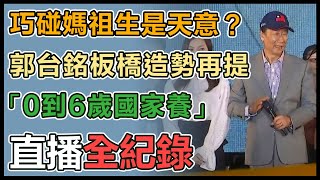 巧碰媽祖生是天意？
郭台銘板橋造勢再提
「0到6歲國家養」
直播全紀錄